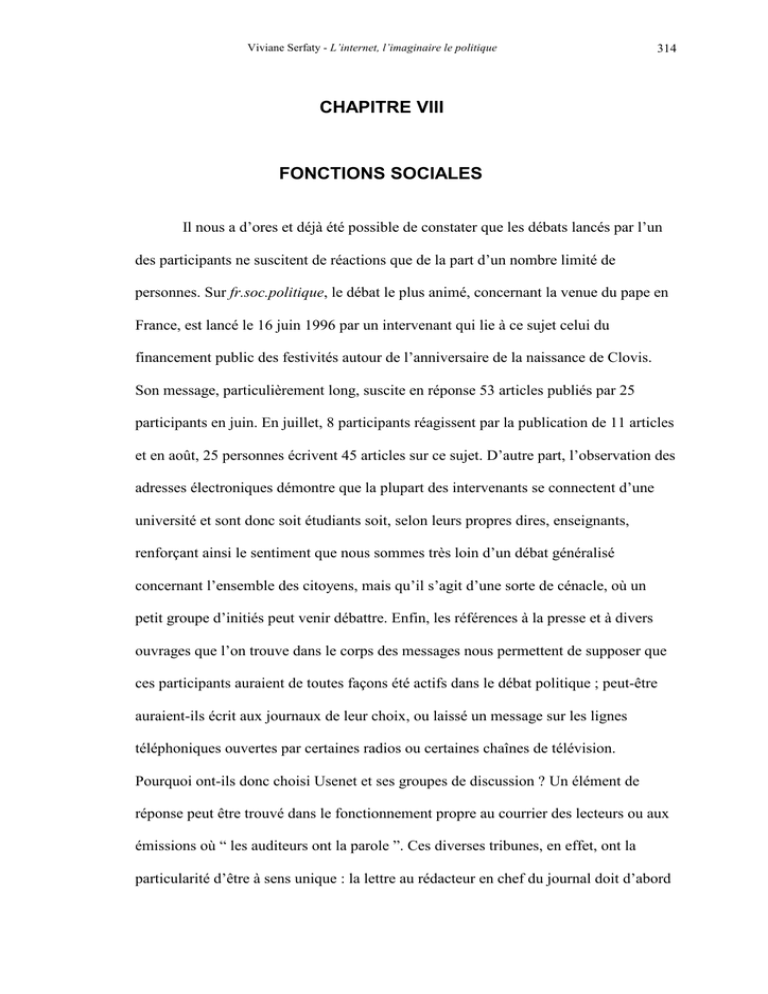 Viviane Serfaty - L'internet, l'imaginaire le politique 314

CHAPITRE VIII

FONCTIONS SOCIALES

Il nous a d'ores et déjà été possible de constater que les débats lancés par l'un des participants ne suscitent de réactions que de la part d'un nombre limité de personnes. Sur fr.soc.politique, le débat le plus animé, concernant la venue du pape en France, est lancé le 16 juin 1996 par un intervenant qui lie à ce sujet celui du financement public des festivités autour de l'anniversaire de la naissance de Clovis. Son message, particulièrement long, suscite en réponse 53 articles publiés par 25 participants en juin. En juillet, 8 participants réagissent par la publication de 11 articles et en août, 25 personnes écrivent 45 articles sur ce sujet. D'autre part, l'observation des adresses électroniques démontre que la plupart des intervenants se connectent d'une université et sont donc soit étudiants soit, selon leurs propres dires, enseignants, renforçant ainsi le sentiment que nous sommes très loin d'un débat généralisé concernant l'ensemble des citoyens, mais qu'il s'agit d'une sorte de cénacle, où un petit groupe d'initiés peut venir débattre. Enfin, les références à la presse et à divers ouvrages que l'on trouve dans le corps des messages nous permettent de supposer que ces participants auraient de toutes façons été actifs dans le débat politique ; peut-être auraient-ils écrit aux journaux de leur choix, ou laissé un message sur les lignes téléphoniques ouvertes par certaines radios ou certaines chaînes de télévision. Pourquoi ont-ils donc choisi Usenet et ses groupes de discussion ? Un élément de réponse peut être trouvé dans le fonctionnement propre au courrier des lecteurs ou aux émissions où " les auditeurs ont la parole ". Ces diverses tribunes, en effet, ont la particularité d'être à sens unique : la lettre au rédacteur en chef du journal doit d'abord